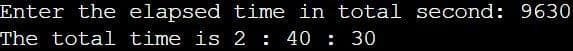 Enter the elapsed time in total second: 9630
The total time is 2 : 40 : 30